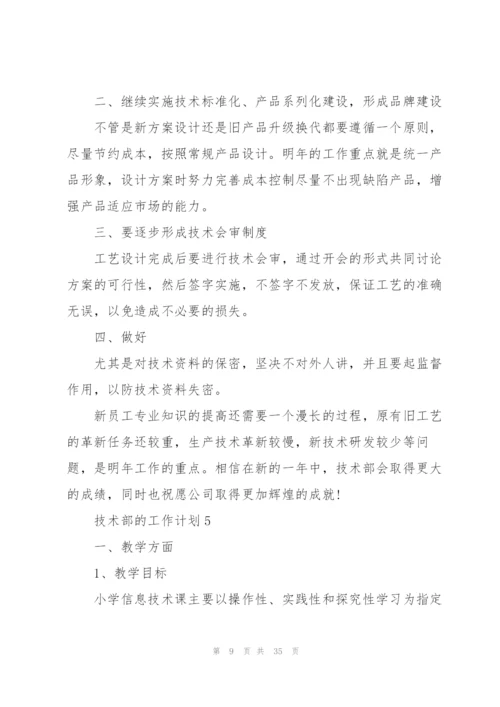 二、继续实施技术标准化、产品系列化建设，形成品牌建设

不管是新方案设计还是旧产品升级换代都要遵循一个原则，尽量节约成本，按照常规产品设计。明年的工作重点就是统一产品形象，设计方案时努力完善成本控制尽量不出现缺陷产品，增强产品适应市场的能力。

三、要逐步形成技术会审制度

工艺设计完成后要进行技术会审，通过开会的形式共同讨论方案的可行性，然后签字实施，不签字不发放，保证工艺的准确无误，以免造成不必要的损失。

四、做好

尤其是对技术资料的保密，坚决不对外人讲，并且要起监督作用，以防技术资料失密。

新员工专业知识的提高还需要一个漫长的过程，原有旧工艺的革新任务还较重，生产技术革新较慢，新技术研发较少等问题，是明年工作的重点。相信在新的一年中，技术部会取得更大的成绩，同时也祝愿公司取得更加辉煌的成就！

技术部的工作计划5

一、教学方面

1、教学目标

小学信息技术课主要以操作性、实践性和探究性学习为指定

第 9 页 共 35 页